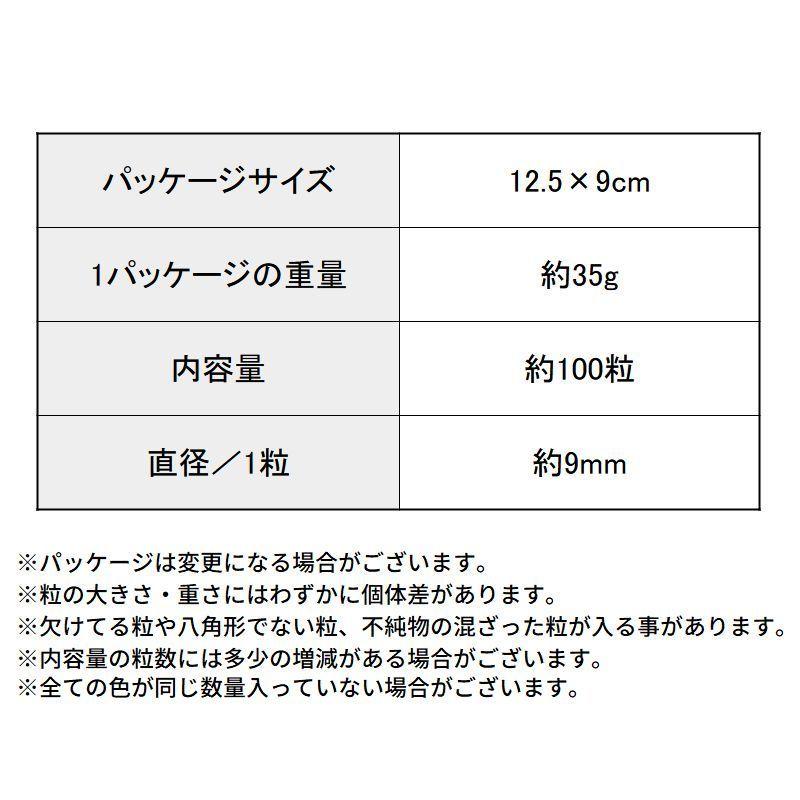 | パッケージサイズ | 12.5×9cm |
|---|---|
| 1パッケージの重量 | 約35g |
| 内容量 | 約100粒 |
| 直径／1粒 | 約9mm |

※パッケージは変更になる場合がございます。
※粒の大きさ・重さにはわずかに個体差があります。
※欠けてる粒や八角形でない粒、不純物の混ざった粒が入る事があります。
※内容量の粒数には多少の増減がある場合がございます。
※全ての色が同じ数量入っていない場合がございます。